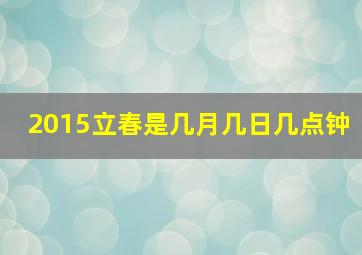 2015立春是几月几日几点钟